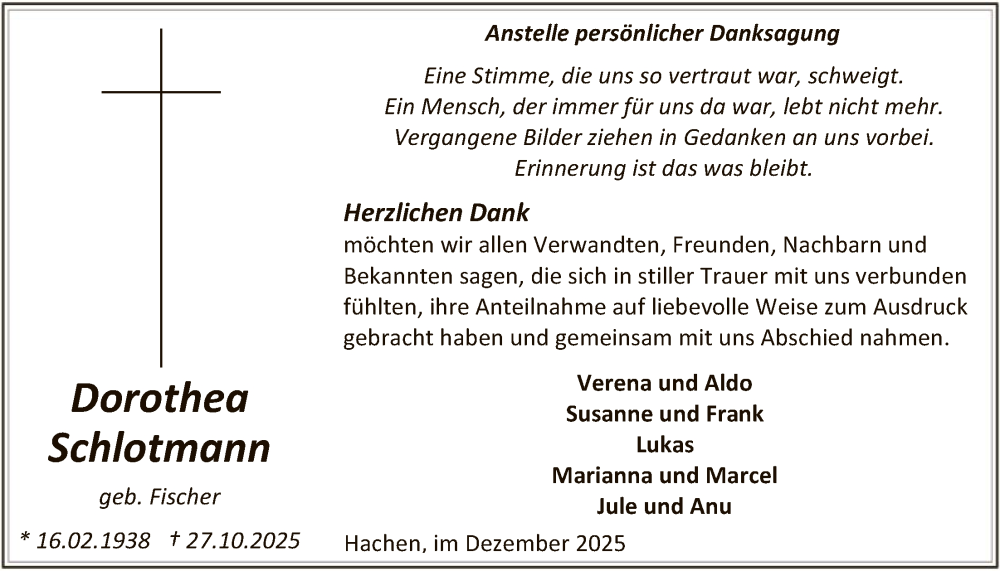 Dorothea Schlotmann

geb. Fischer

* 16.02.1938 † 27.10.2025

Anstelle persönlicher Danksagung

Eine Stimme, die uns so vertraut war, schweigt.
Ein Mensch, der immer für uns da war, lebt nicht mehr.
Vergangene Bilder ziehen in Gedanken an uns vorbei.
Erinnerung ist das was bleibt.

Herzlichen Dank
möchten wir allen Verwandten, Freunden, Nachbarn und Bekannten sagen, die sich in stiller Trauer mit uns verbunden fühlten, ihre Anteilnahme auf liebevolle Weise zum Ausdruck gebracht haben und gemeinsam mit uns Abschied nahmen.

Verena und Aldo
Susanne und Frank
Lukas
Marianna und Marcel
Jule und Anu

Hachen, im Dezember 2025